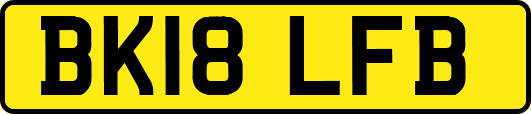 BK18 LFB